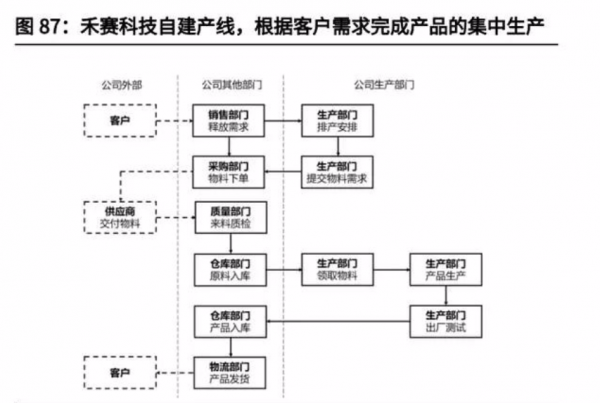 图 87：禾赛科技自建产线，根据客户需求完成产品的集中生产

公司外部
公司其他部门
公司生产部门

客户

销售部门
释放需求

生产部门
排产安排

采购部门
物料下单

生产部门
提交物料需求

供应商
交付物料

质量部门
来料质检

仓库部门
原料入库

生产部门
领取物料

生产部门
产品生产

仓库部门
产品入库

生产部门
出厂测试

客户

物流部门
产品发货